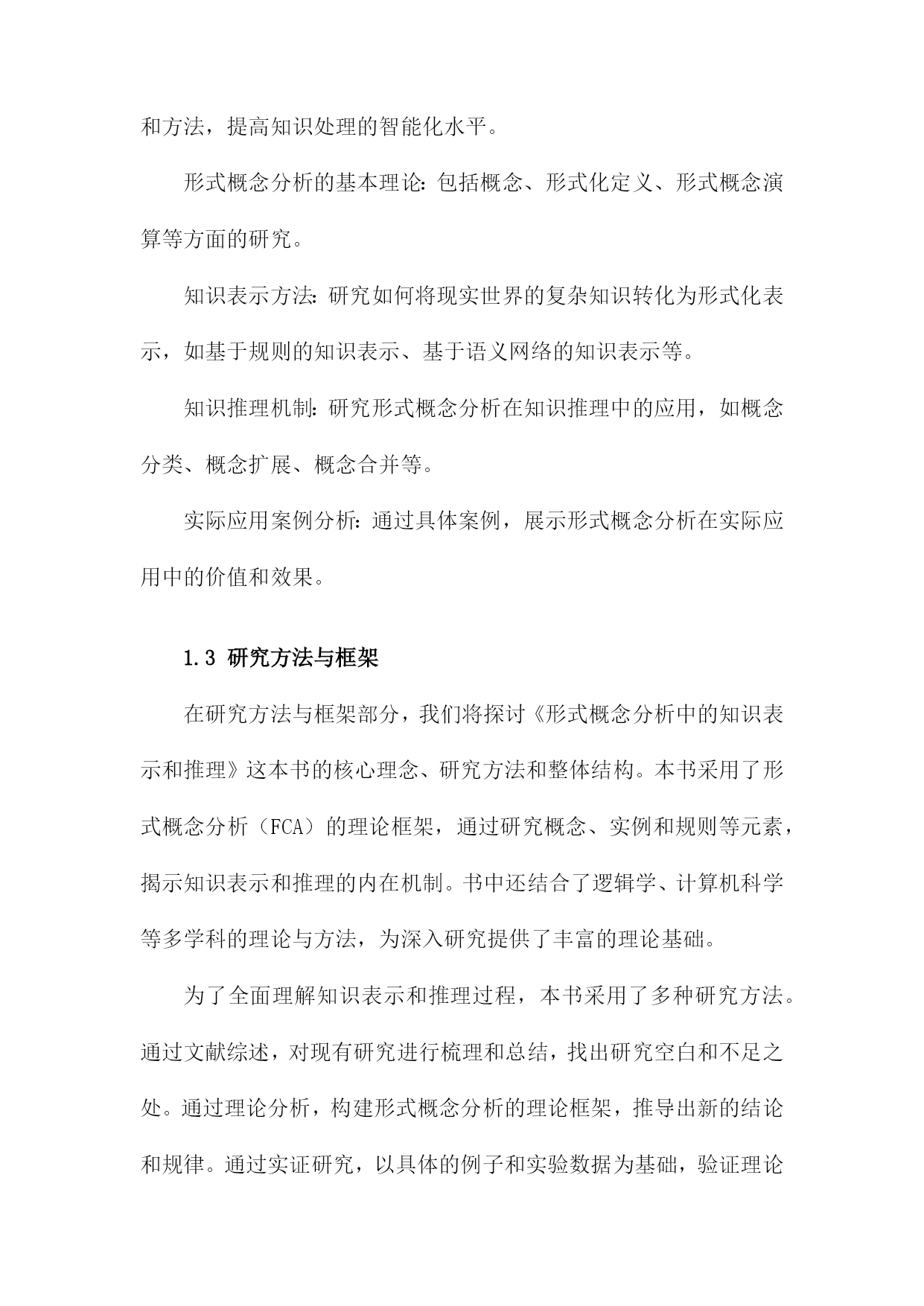 和方法，提高知识处理的智能化水平。

形式概念分析的基本理论：包括概念、形式化定义、形式概念演算等方面的研究。

知识表示方法：研究如何将现实世界的复杂知识转化为形式化表示，如基于规则的知识表示、基于语义网络的知识表示等。

知识推理机制：研究形式概念分析在知识推理中的应用，如概念分类、概念扩展、概念合并等。

实际应用案例分析：通过具体案例，展示形式概念分析在实际应用中的价值和效果。

1.3 研究方法与框架

在研究方法与框架部分，我们将探讨《形式概念分析中的知识表示和推理》这本书的核心理念、研究方法和整体结构。本书采用了形式概念分析（FCA）的理论框架，通过研究概念、实例和规则等元素，揭示知识表示和推理的内在机制。书中还结合了逻辑学、计算机科学等多学科的理论与方法，为深入研究提供了丰富的理论基础。

为了全面理解知识表示和推理过程，本书采用了多种研究方法。通过文献综述，对现有研究进行梳理和总结，找出研究空白和不足之处。通过理论分析，构建形式概念分析的理论框架，推导出新的结论和规律。通过实证研究，以具体的例子和实验数据为基础，验证理论